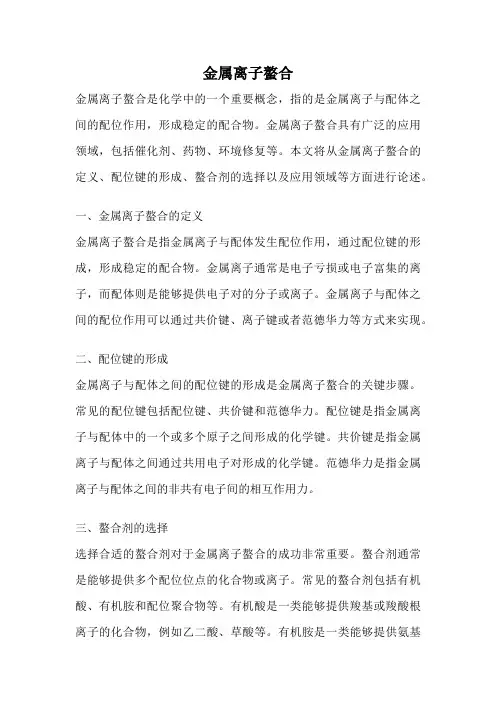 金属离子螯合

金属离子螯合是化学中的一个重要概念，指的是金属离子与配体之间的配位作用，形成稳定的配合物。金属离子螯合具有广泛的应用领域，包括催化剂、药物、环境修复等。本文将从金属离子螯合的定义、配位键的形成、螯合剂的选择以及应用领域等方面进行论述。

一、金属离子螯合的定义

金属离子螯合是指金属离子与配体发生配位作用，通过配位键的形成，形成稳定的配合物。金属离子通常是电子亏损或电子富集的离子，而配体则是能够提供电子对的分子或离子。金属离子与配体之间的配位作用可以通过共价键、离子键或者范德华力等方式来实现。

二、配位键的形成

金属离子与配体之间的配位键的形成是金属离子螯合的关键步骤。常见的配位键包括配位键、共价键和范德华力。配位键是指金属离子与配体中的一个或多个原子之间形成的化学键。共价键是指金属离子与配体之间通过共用电子对形成的化学键。范德华力是指金属离子与配体之间的非共有电子间的相互作用力。

三、螯合剂的选择

选择合适的螯合剂对于金属离子螯合的成功非常重要。螯合剂通常是能够提供多个配位位点的化合物或离子。常见的螯合剂包括有机酸、有机胺和配位聚合物等。有机酸是一类能够提供羧基或羧酸根离子的化合物，例如乙二酸、草酸等。有机胺是一类能够提供氨基